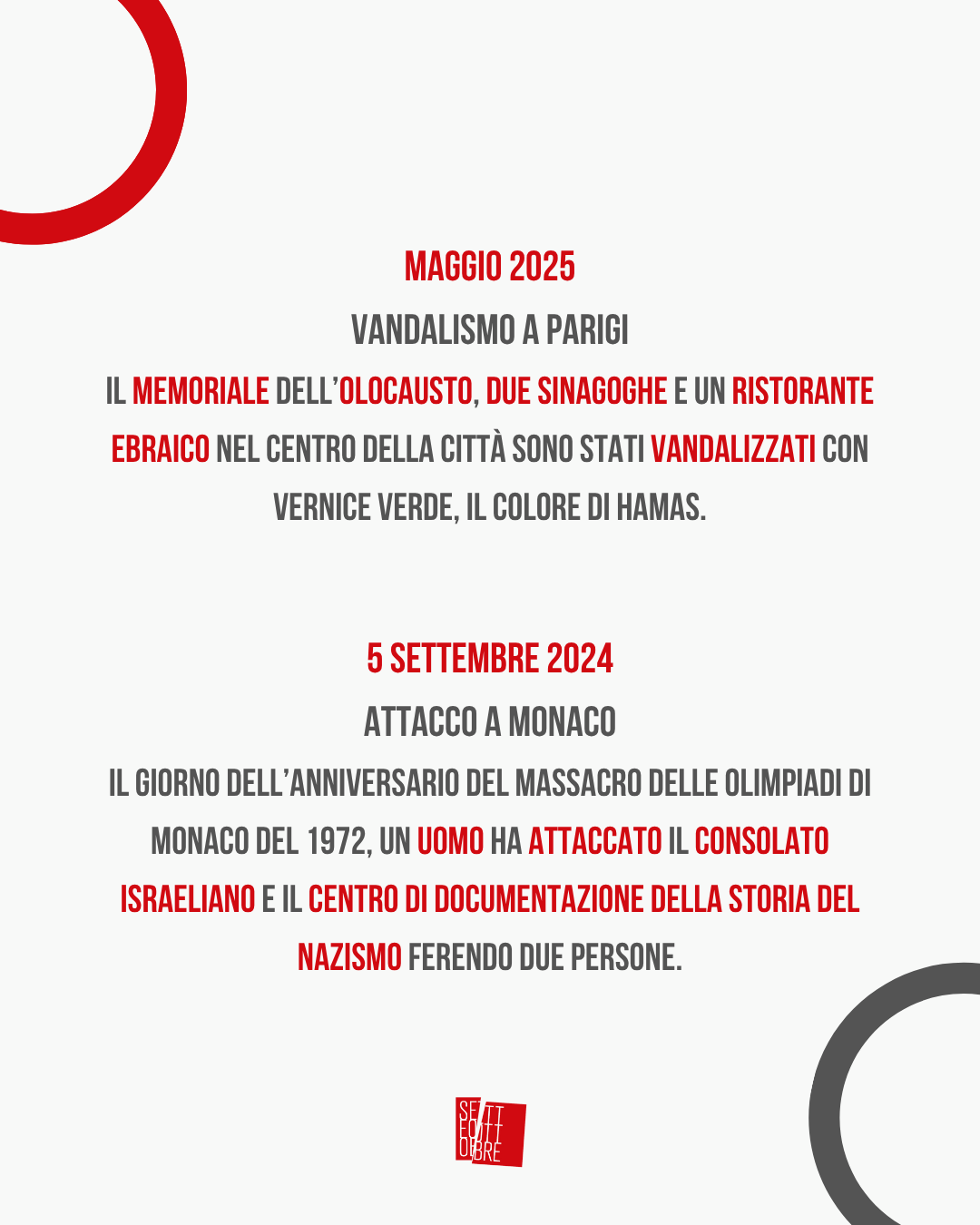 MAGGIO 2025

VANDALISMO A PARIGI

IL MEMORIALE DELL'OLOCAUSTO, DUE SINAGOGHE E UN RISTORANTE EBRAICO NEL CENTRO DELLA CITTÀ SONO STATI VANDALIZZATI CON VERNICE VERDE, IL COLORE DI HAMAS.

5 SETTEMBRE 2024

ATTACCO A MONACO

IL GIORNO DELL'ANNIVERSARIO DEL MASSACRO DELLE OLIMPIADI DI MONACO DEL 1972, UN UOMO HA ATTACCATO IL CONSOLATO ISRAELIANO E IL CENTRO DI DOCUMENTAZIONE DELLA STORIA DEL NAZISMO FERENDO DUE PERSONE.

SETTE OTTOBRE